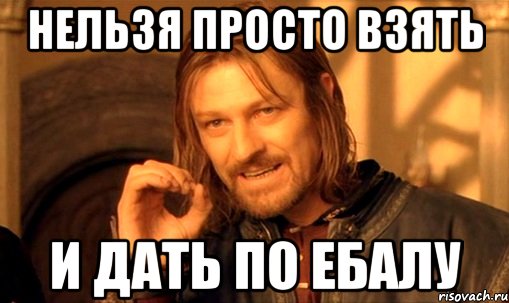 НЕЛЬЗЯ ПРОСТО ВЗЯТЬ

И ДАТЬ ПО ЕБАЛУ

risovach.ru